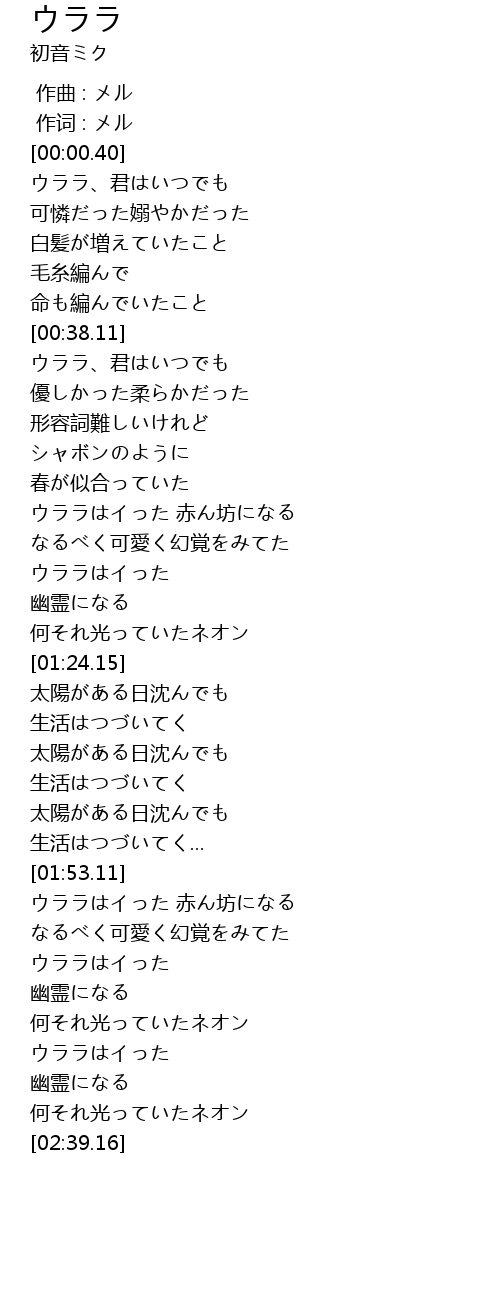 ウララ
初音ミク

作曲 : メル
作词 : メル
[00:00.40]
ウララ、君はいつでも
可憐だった嫋やかだった
白髪が増えていたこと
毛糸編んで
命も編んでいたこと
[00:38.11]
ウララ、君はいつでも
優しかった柔らかだった
形容詞難しいけれど
シャボンのように
春が似合っていた
ウララはイった 赤ん坊になる
なるべく可愛く幻覚をみてた
ウララはイった
幽霊になる
何それ光っていたネオン
[01:24.15]
太陽がある日沈んでも
生活はつづいてく
太陽がある日沈んでも
生活はつづいてく
太陽がある日沈んでも
生活はつづいてく...
[01:53.11]
ウララはイった 赤ん坊になる
なるべく可愛く幻覚をみてた
ウララはイった
幽霊になる
何それ光っていたネオン
ウララはイった
幽霊になる
何それ光っていたネオン
[02:39.16]